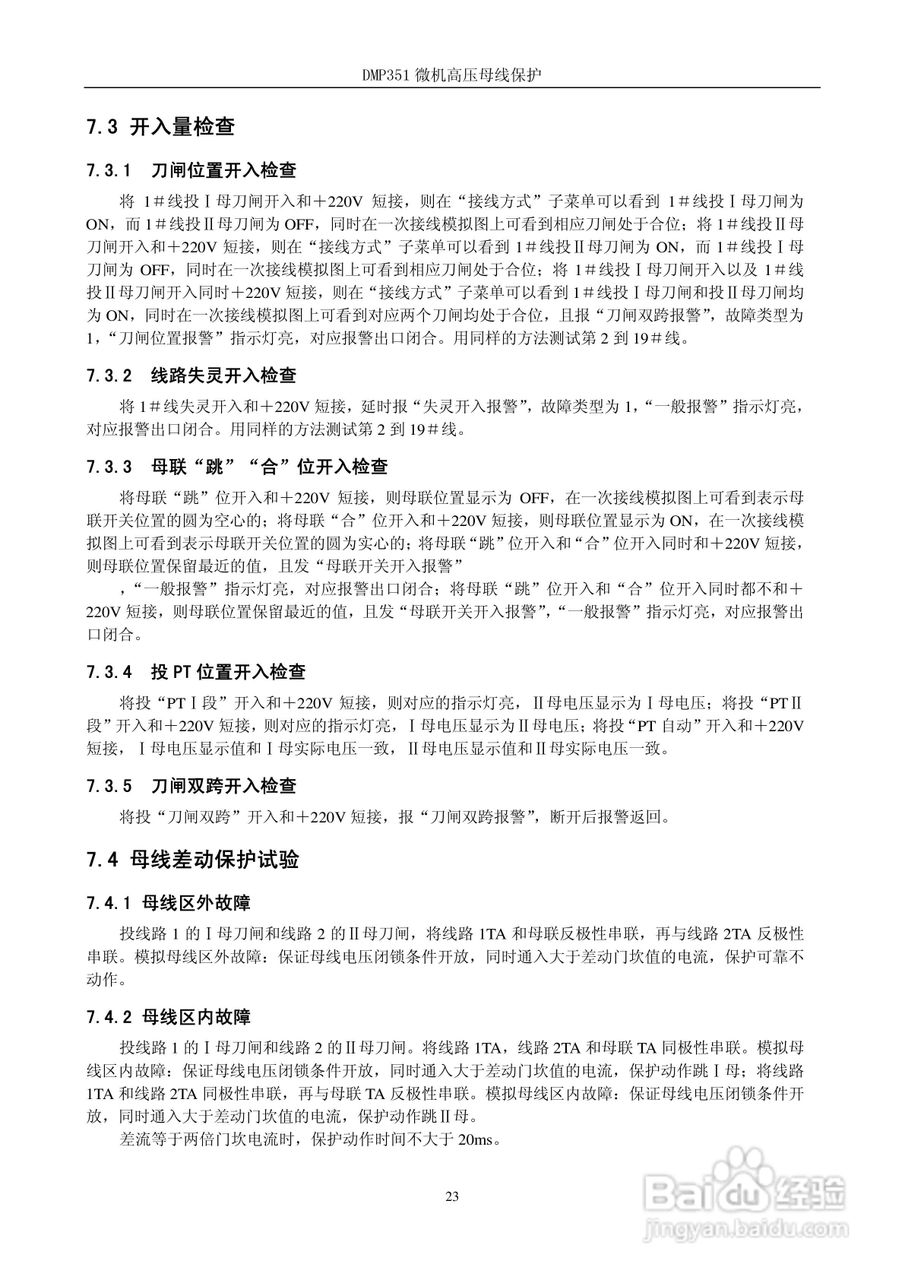 DMP351 微机高压母线保护

7.3 开入量检查

7.3.1 刀闸位置开入检查

将 1＃线投Ⅰ母刀闸开入和＋220V 短接，则在“接线方式”子菜单可以看到 1＃线投Ⅰ母刀闸为 ON，而 1＃线投Ⅱ母刀闸为 OFF，同时在一次接线模拟图上可看到相应刀闸处于合位；将 1＃线投Ⅱ母刀闸开入和＋220V 短接，则在“接线方式”子菜单可以看到 1＃线投Ⅱ母刀闸为 ON，而 1＃线投Ⅰ母刀闸为 OFF，同时在一次接线模拟图上可看到相应刀闸处于合位；将 1＃线投Ⅰ母刀闸开入以及 1＃线投Ⅱ母刀闸开入同时＋220V 短接，则在“接线方式”子菜单可以看到 1＃线投Ⅰ母刀闸和投Ⅱ母刀闸均为 ON，同时在一次接线模拟图上可看到对应两个刀闸均处于合位，且报“刀闸双跨报警”，故障类型为 1，“刀闸位置报警”指示灯亮，对应报警出口闭合。用同样的方法测试第 2 到 19＃线。

7.3.2 线路失灵开入检查

将 1＃线失灵开入和＋220V 短接，延时报“失灵开入报警”，故障类型为 1，“一般报警”指示灯亮，对应报警出口闭合。用同样的方法测试第 2 到 19＃线。

7.3.3 母联“跳”“合”位开入检查

将母联“跳”位开入和＋220V 短接，则母联位置显示为 OFF，在一次接线模拟图上可看到表示母联开关位置的圆为空心的；将母联“合”位开入和＋220V 短接，则母联位置显示为 ON，在一次接线模拟图上可看到表示母联开关位置的圆为实心的；将母联“跳”位开入和“合”位开入同时和＋220V 短接，则母联位置保留最近的值，且发“母联开关开入报警”

，“一般报警”指示灯亮，对应报警出口闭合；将母联“跳”位开入和“合”位开入同时都不和＋220V 短接，则母联位置保留最近的值，且发“母联开关开入报警”，“一般报警”指示灯亮，对应报警出口闭合。

7.3.4 投 PT 位置开入检查

将投“PTⅠ段”开入和＋220V 短接，则对应的指示灯亮，Ⅱ母电压显示为Ⅰ母电压；将投“PTⅡ段”开入和＋220V 短接，则对应的指示灯亮，Ⅰ母电压显示为Ⅱ母电压；将投“PT 自动”开入和＋220V 短接，Ⅰ母电压显示值和Ⅰ母实际电压一致，Ⅱ母电压显示值和Ⅱ母实际电压一致。

7.3.5 刀闸双跨开入检查

将投“刀闸双跨”开入和＋220V 短接，报“刀闸双跨报警”，断开后报警返回。

7.4 母线差动保护试验

7.4.1 母线区外故障

投线路 1 的Ⅰ母刀闸和线路 2 的Ⅱ母刀闸，将线路 1TA 和母联反极性串联，再与线路 2TA 反极性串联。模拟母线区外故障：保证母线电压闭锁条件开放，同时通入大于差动门坎值的电流，保护可靠不动作。

7.4.2 母线区内故障

投线路 1 的Ⅰ母刀闸和线路 2 的Ⅱ母刀闸。将线路 1TA，线路 2TA 和母联 TA 同极性串联。模拟母线区内故障：保证母线电压闭锁条件开放，同时通入大于差动门坎值的电流，保护动作跳Ⅰ母；将线路 1TA 和线路 2TA 同极性串联，再与母联 TA 反极性串联。模拟母线区内故障：保证母线电压闭锁条件开放，同时通入大于差动门坎值的电流，保护动作跳Ⅱ母。

差流等于两倍门坎电流时，保护动作时间不大于 20ms。

23

Baidu 经验
jingyan.baidu.com